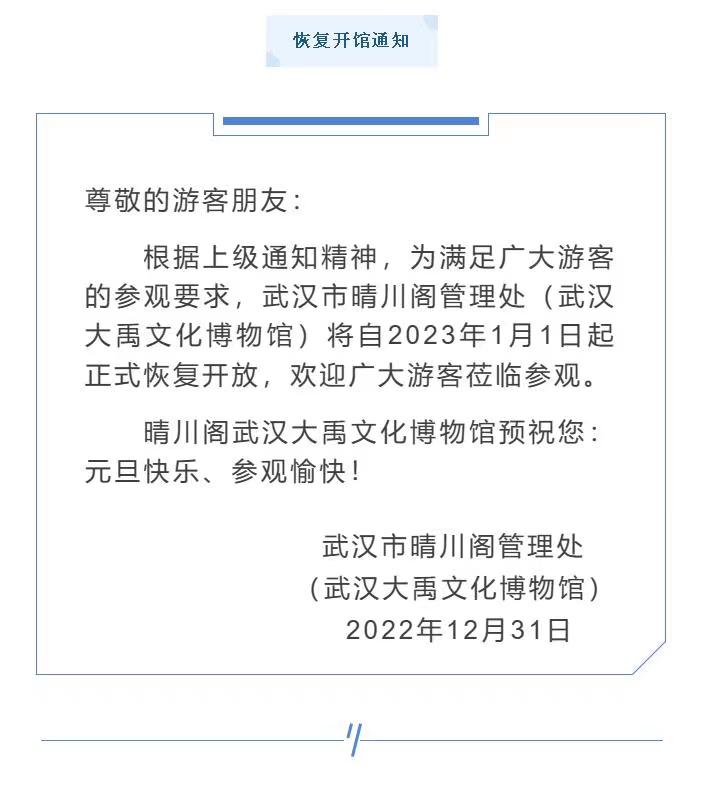 恢复开馆通知

尊敬的游客朋友：

根据上级通知精神，为满足广大游客的参观要求，武汉市晴川阁管理处（武汉大禹文化博物馆）将自2023年1月1日起正式恢复开放，欢迎广大游客莅临参观。

晴川阁武汉大禹文化博物馆预祝您：元旦快乐、参观愉快！

武汉市晴川阁管理处
（武汉大禹文化博物馆）
2022年12月31日